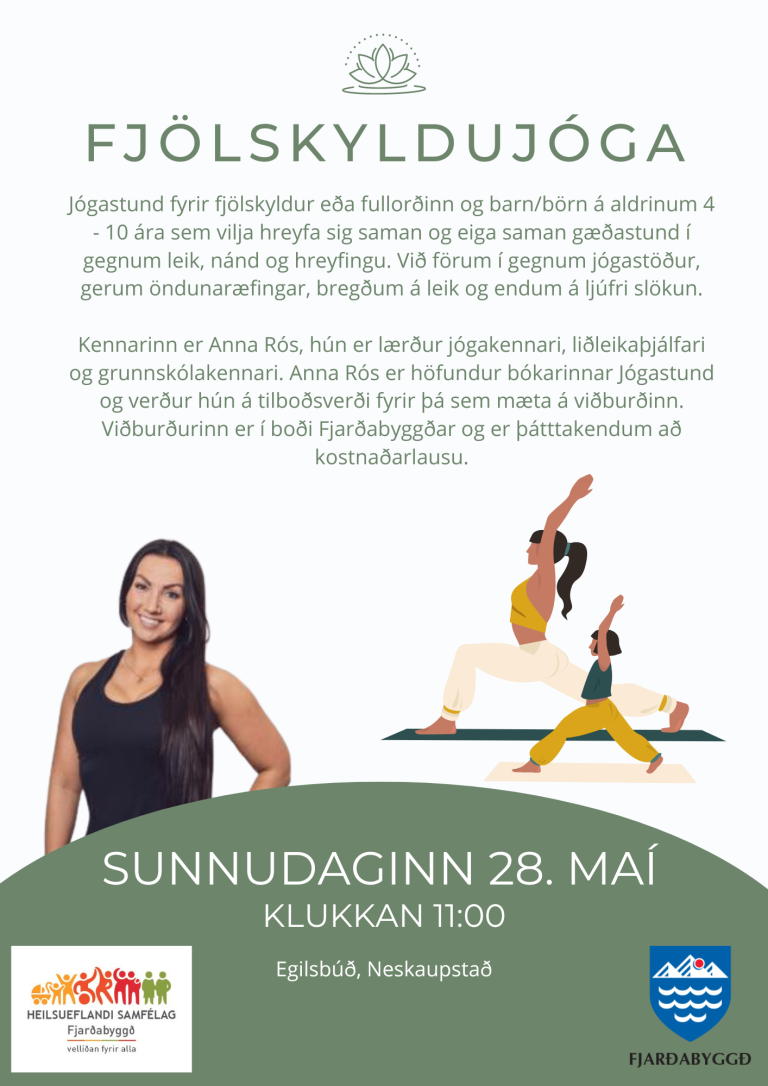 FJÖLSKYLDUJÓGA

Jógastund fyrir fjölskyldur eða fullorðinn og barn/börn á aldrinum 4 - 10 ára sem vilja hreyfa sig saman og eiga saman gæðastund í gegnum leik, nánd og hreyfingu. Við förum í gegnum jógastöður, gerum öndunaræfingar, bregðum á leik og endum á ljúfri slökun.

Kennarinn er Anna Rós, hún er lærður jógakennari, liðleikaþjálfari og grunnskólakennari. Anna Rós er höfundur bókarinnar Jógastund og verður hún á tilboðsverði fyrir þá sem mæta á viðburðinn. Viðburðurinn er í boði Fjarðabyggðar og er þátttakendum að kostnaðarlausu.

SUNNUDAGINN 28. MAÍ

KLUKKAN 11:00

Egilsbúð, Neskaupstað

HEILSUEFLANDI SAMFÉLAG
Fjarðabyggð
vellíðan fyrir alla

FJARÐABYGGÐ